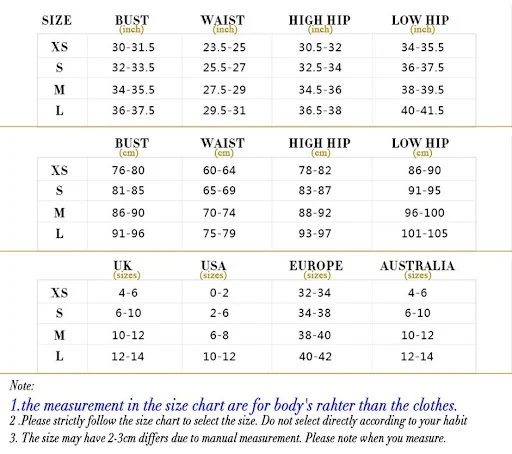 | SIZE | BUST (inch) | WAIST (inch) | HIGH HIP (inch) | LOW HIP (inch) |
|---|---|---|---|---|
| XS | 30-31.5 | 23.5-25 | 30.5-32 | 34-35.5 |
| S | 32-33.5 | 25.5-27 | 32.5-34 | 36-37.5 |
| M | 34-35.5 | 27.5-29 | 34.5-36 | 38-39.5 |
| L | 36-37.5 | 29.5-31 | 36.5-38 | 40-41.5 |

| | BUST (cm) | WAIST (cm) | HIGH HIP (cm) | LOW HIP (cm) |
|---|---|---|---|---|
| XS | 76-80 | 60-64 | 78-82 | 86-90 |
| S | 81-85 | 65-69 | 83-87 | 91-95 |
| M | 86-90 | 70-74 | 88-92 | 96-100 |
| L | 91-96 | 75-79 | 93-97 | 101-105 |

| | UK (sizes) | USA (sizes) | EUROPE (sizes) | AUSTRALIA (sizes) |
|---|---|---|---|---|
| XS | 4-6 | 0-2 | 32-34 | 4-6 |
| S | 6-10 | 2-6 | 34-38 | 6-10 |
| M | 10-12 | 6-8 | 38-40 | 10-12 |
| L | 12-14 | 10-12 | 40-42 | 12-14 |

Note:
1.the measurement in the size chart are for body's rahter than the clothes.
2 .Please strictly follow the size chart to select the size. Do not select directly according to your habit
3. The size may have 2-3cm differs due to manual measurement. Please note when you measure.